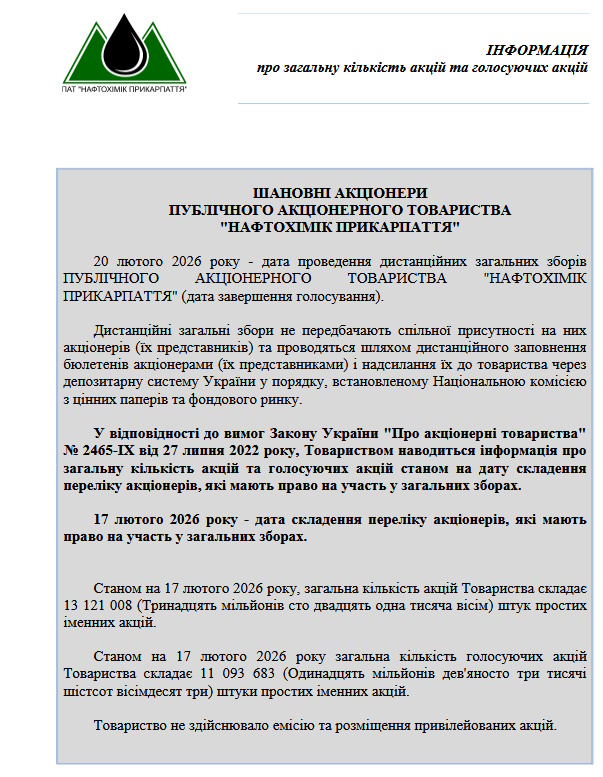 ПАТ "НАФТОХІМІК ПРИКАРПАТТЯ"

ІНФОРМАЦІЯ
про загальну кількість акцій та голосуючих акцій

ШАНОВНІ АКЦІОНЕРИ
ПУБЛІЧНОГО АКЦІОНЕРНОГО ТОВАРИСТВА
"НАФТОХІМІК ПРИКАРПАТТЯ"

20 лютого 2026 року - дата проведення дистанційних загальних зборів ПУБЛІЧНОГО АКЦІОНЕРНОГО ТОВАРИСТВА "НАФТОХІМІК ПРИКАРПАТТЯ" (дата завершення голосування).

Дистанційні загальні збори не передбачають спільної присутності на них акціонерів (їх представників) та проводяться шляхом дистанційного заповнення бюлетенів акціонерами (їх представниками) і надсилання їх до товариства через депозитарну систему України у порядку, встановленому Національною комісією з цінних паперів та фондового ринку.

У відповідності до вимог Закону України "Про акціонерні товариства" № 2465-IX від 27 липня 2022 року, Товариством наводиться інформація про загальну кількість акцій та голосуючих акцій станом на дату складення переліку акціонерів, які мають право на участь у загальних зборах.

17 лютого 2026 року - дата складення переліку акціонерів, які мають право на участь у загальних зборах.

Станом на 17 лютого 2026 року, загальна кількість акцій Товариства складає 13 121 008 (Тринадцять мільйонів сто двадцять одна тисяча вісім) штук простих іменних акцій.

Станом на 17 лютого 2026 року загальна кількість голосуючих акцій Товариства складає 11 093 683 (Одинадцять мільйонів дев'яносто три тисячі шістсот вісімдесят три) штуки простих іменних акцій.

Товариство не здійснювало емісію та розміщення привілейованих акцій.